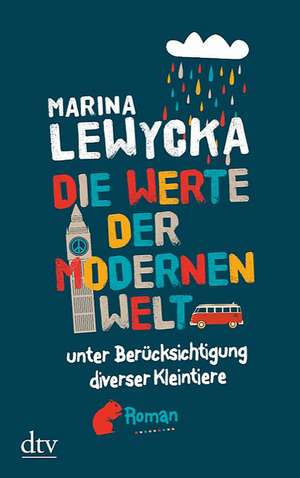 MARINA LEWYCKA

DIE WERTE DER MODERNEN WELT

unter Berücksichtigung diverser Kleintiere

Roman

dtv